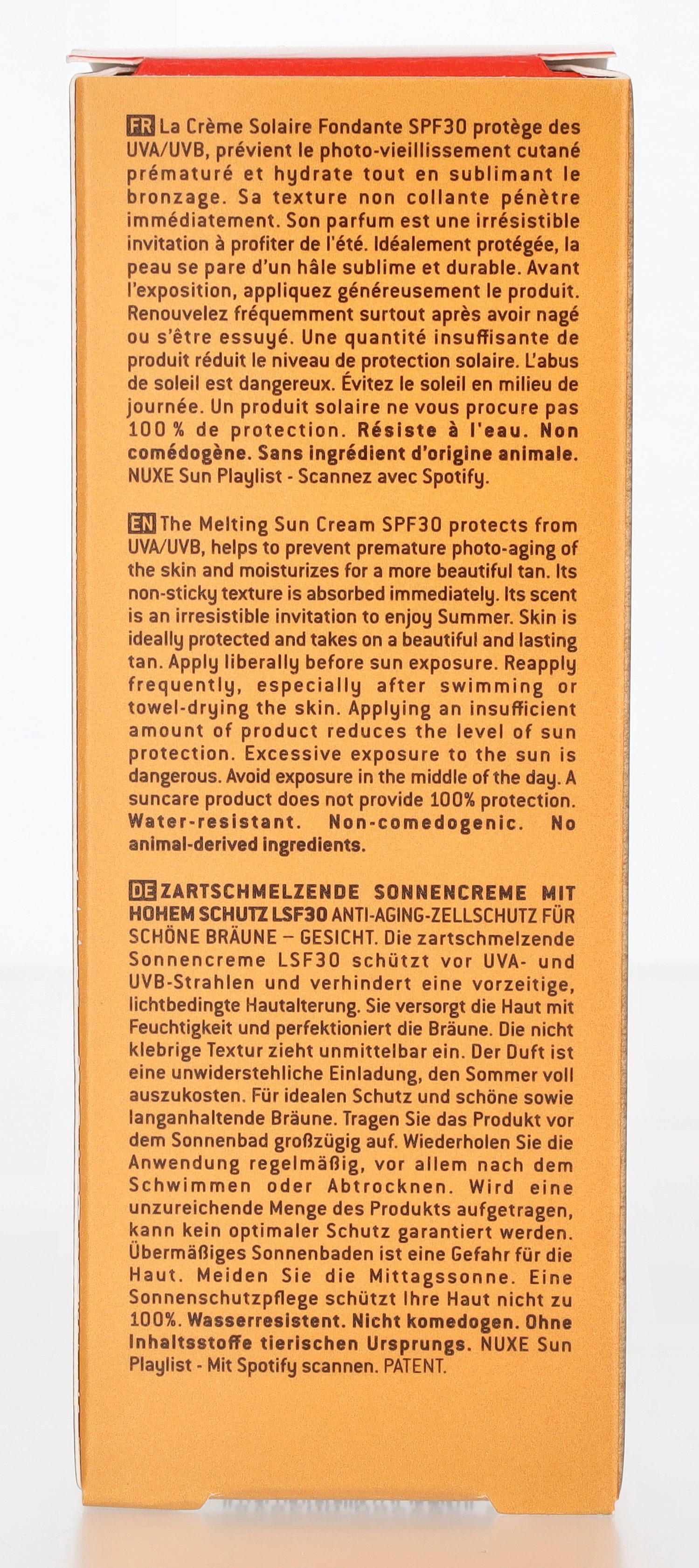 FR La Crème Solaire Fondante SPF30 protège des UVA/UVB, prévient le photo-vieillissement cutané prématuré et hydrate tout en sublimant le bronzage. Sa texture non collante pénètre immédiatement. Son parfum est une irrésistible invitation à profiter de l'été. Idéalement protégée, la peau se pare d'un hâle sublime et durable. Avant l'exposition, appliquez généreusement le produit. Renouvelez fréquemment surtout après avoir nagé ou s'être essuyé. Une quantité insuffisante de produit réduit le niveau de protection solaire. L'abus de soleil est dangereux. Évitez le soleil en milieu de journée. Un produit solaire ne vous procure pas 100 % de protection. Résiste à l'eau. Non comédogène. Sans ingrédient d'origine animale. NUXE Sun Playlist - Scannez avec Spotify.

EN The Melting Sun Cream SPF30 protects from UVA/UVB, helps to prevent premature photo-aging of the skin and moisturizes for a more beautiful tan. Its non-sticky texture is absorbed immediately. Its scent is an irresistible invitation to enjoy Summer. Skin is ideally protected and takes on a beautiful and lasting tan. Apply liberally before sun exposure. Reapply frequently, especially after swimming or towel-drying the skin. Applying an insufficient amount of product reduces the level of sun protection. Excessive exposure to the sun is dangerous. Avoid exposure in the middle of the day. A suncare product does not provide 100% protection. Water-resistant. Non-comedogenic. No animal-derived ingredients.

DE ZARTSCHMELZENDE SONNENCREME MIT HOHEM SCHUTZ LSF30 ANTI-AGING-ZELLSCHUTZ FÜR SCHÖNE BRÄUNE – GESICHT. Die zartschmelzende Sonnencreme LSF30 schützt vor UVA- und UVB-Strahlen und verhindert eine vorzeitige, lichtbedingte Hautalterung. Sie versorgt die Haut mit Feuchtigkeit und perfektioniert die Bräune. Die nicht klebrige Textur zieht unmittelbar ein. Der Duft ist eine unwiderstehliche Einladung, den Sommer voll auszukosten. Für idealen Schutz und schöne sowie langanhaltende Bräune. Tragen Sie das Produkt vor dem Sonnenbad großzügig auf. Wiederholen Sie die Anwendung regelmäßig, vor allem nach dem Schwimmen oder Abtrocknen. Wird eine unzureichende Menge des Produkts aufgetragen, kann kein optimaler Schutz garantiert werden. Übermäßiges Sonnenbaden ist eine Gefahr für die Haut. Meiden Sie die Mittagssonne. Eine Sonnenschutzpflege schützt Ihre Haut nicht zu 100%. Wasserresistent. Nicht komedogen. Ohne Inhaltsstoffe tierischen Ursprungs. NUXE Sun Playlist - Mit Spotify scannen. PATENT.